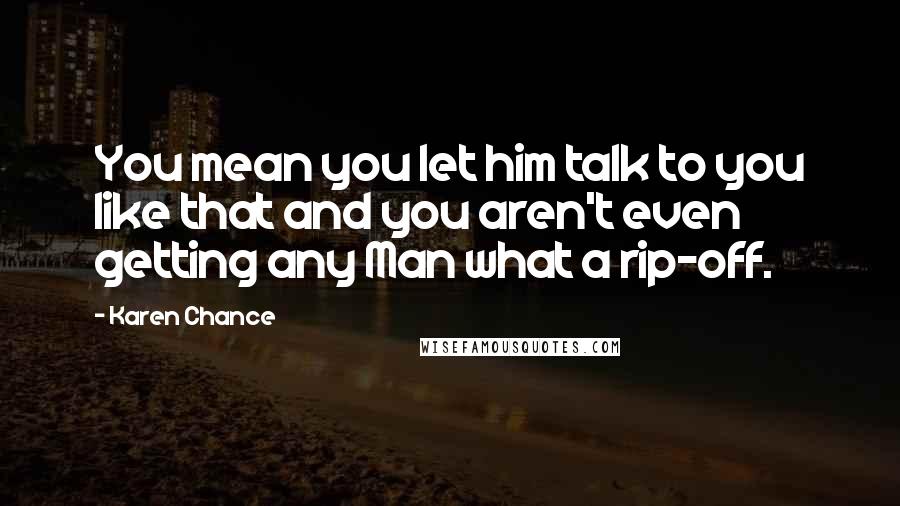 You mean you let him talk to you like that and you aren't even getting any Man what a rip-off.

- Karen Chance

WISEFAMOUSQUOTES.COM